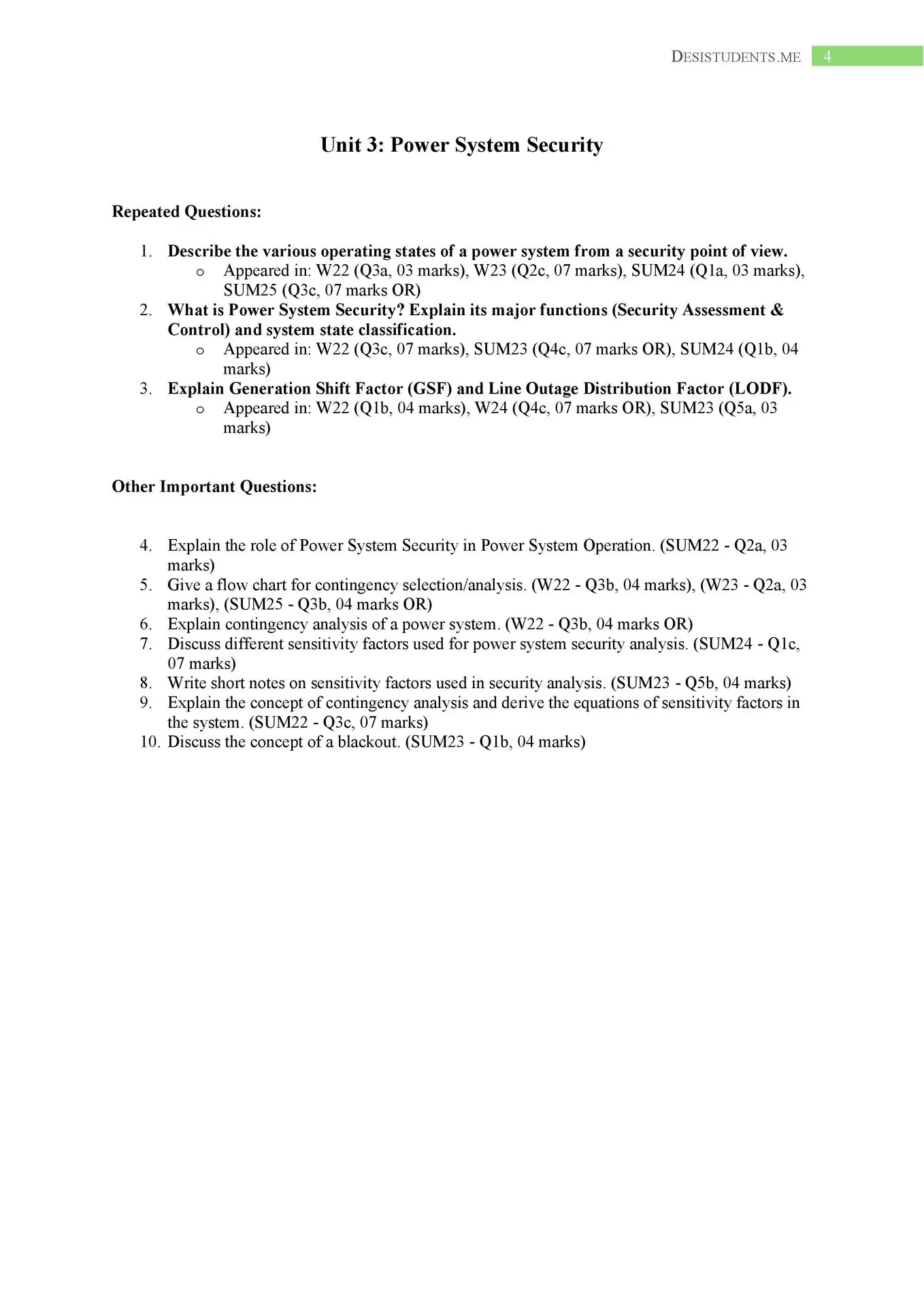 DESISTUDENTS.ME 4

Unit 3: Power System Security

Repeated Questions:

1. Describe the various operating states of a power system from a security point of view.
   o Appeared in: W22 (Q3a, 03 marks), W23 (Q2c, 07 marks), SUM24 (Q1a, 03 marks), SUM25 (Q3c, 07 marks OR)
2. What is Power System Security? Explain its major functions (Security Assessment & Control) and system state classification.
   o Appeared in: W22 (Q3c, 07 marks), SUM23 (Q4c, 07 marks OR), SUM24 (Q1b, 04 marks)
3. Explain Generation Shift Factor (GSF) and Line Outage Distribution Factor (LODF).
   o Appeared in: W22 (Q1b, 04 marks), W24 (Q4c, 07 marks OR), SUM23 (Q5a, 03 marks)

Other Important Questions:

4. Explain the role of Power System Security in Power System Operation. (SUM22 - Q2a, 03 marks)
5. Give a flow chart for contingency selection/analysis. (W22 - Q3b, 04 marks), (W23 - Q2a, 03 marks), (SUM25 - Q3b, 04 marks OR)
6. Explain contingency analysis of a power system. (W22 - Q3b, 04 marks OR)
7. Discuss different sensitivity factors used for power system security analysis. (SUM24 - Q1c, 07 marks)
8. Write short notes on sensitivity factors used in security analysis. (SUM23 - Q5b, 04 marks)
9. Explain the concept of contingency analysis and derive the equations of sensitivity factors in the system. (SUM22 - Q3c, 07 marks)
10. Discuss the concept of a blackout. (SUM23 - Q1b, 04 marks)